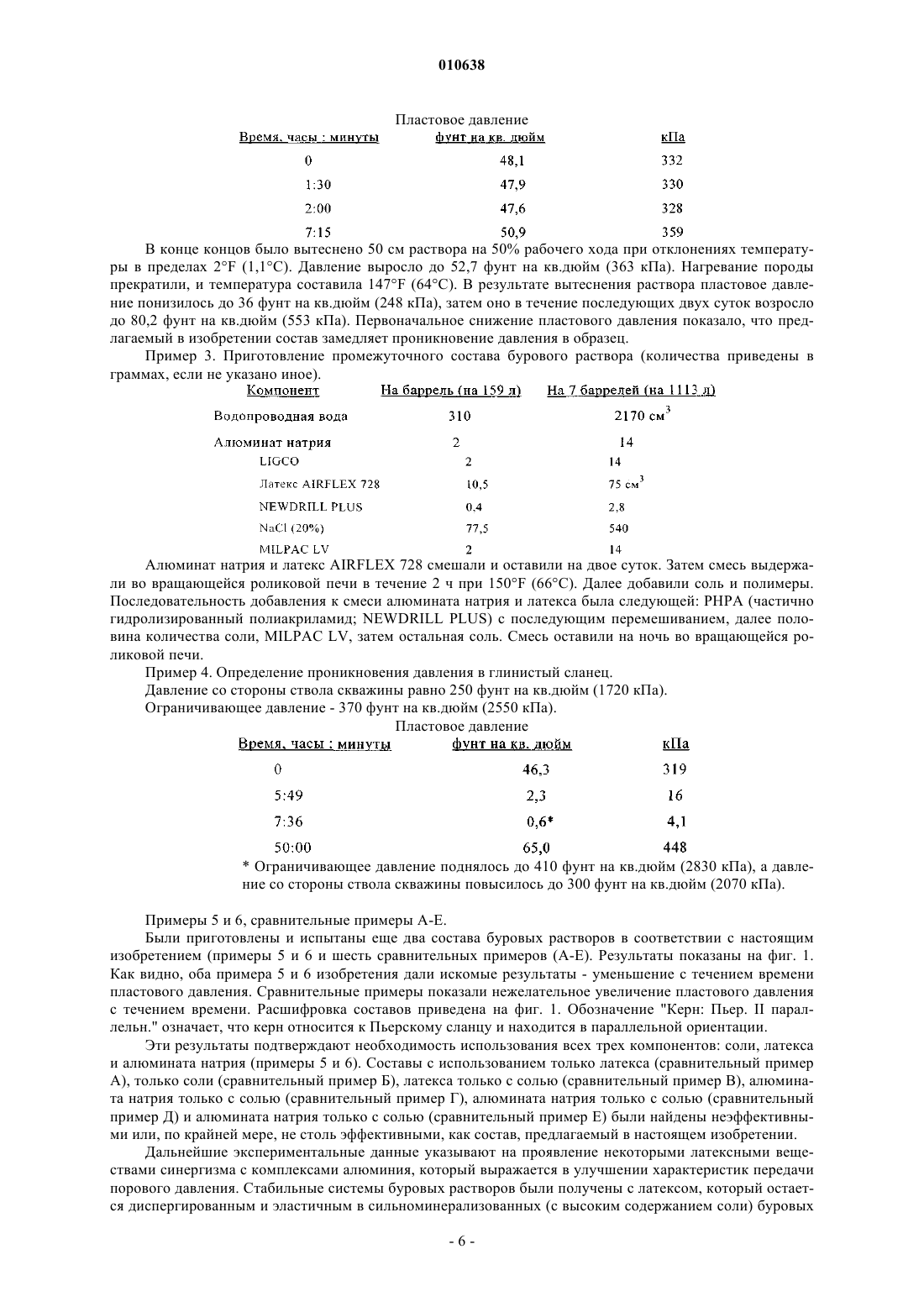 010638

Пластовое давление

| Время, часы : минуты | фунт на кв. дюйм | кПа |
|---|---|---|
| 0 | 48,1 | 332 |
| 1:30 | 47,9 | 330 |
| 2:00 | 47,6 | 328 |
| 7:15 | 50,9 | 359 |

В конце концов было вытеснено 50 см раствора на 50% рабочего хода при отклонениях температуры в пределах 2°F (1,1°C). Давление выросло до 52,7 фунт на кв.дюйм (363 кПа). Нагревание породы прекратили, и температура составила 147°F (64°C). В результате вытеснения раствора пластовое давление понизилось до 36 фунт на кв.дюйм (248 кПа), затем оно в течение последующих двух суток возросло до 80,2 фунт на кв.дюйм (553 кПа). Первоначальное снижение пластового давления показало, что предлагаемый в изобретении состав замедляет проникновение давления в образец.

Пример 3. Приготовление промежуточного состава бурового раствора (количества приведены в граммах, если не указано иное).

| Компонент | На баррель (на 159 л) | На 7 баррелей (на 1113 л) |
|---|---|---|
| Водопроводная вода | 310 | 2170 см$^3$ |
| Алюминат натрия | 2 | 14 |
| LIGCO | 2 | 14 |
| Латекс AIRFLEX 728 | 10,5 | 75 см$^3$ |
| NEWDRILL PLUS | 0,4 | 2,8 |
| NaCl (20%) | 77,5 | 540 |
| MILPAC LV | 2 | 14 |

Алюминат натрия и латекс AIRFLEX 728 смешали и оставили на двое суток. Затем смесь выдержали во вращающейся роликовой печи в течение 2 ч при 150°F (66°C). Далее добавили соль и полимеры. Последовательность добавления к смеси алюмината натрия и латекса была следующей: PHPA (частично гидролизированный полиакриламид; NEWDRILL PLUS) с последующим перемешиванием, далее половина количества соли, MILPAC LV, затем остальная соль. Смесь оставили на ночь во вращающейся роликовой печи.

Пример 4. Определение проникновения давления в глинистый сланец.

Давление со стороны ствола скважины равно 250 фунт на кв.дюйм (1720 кПа).

Ограничивающее давление - 370 фунт на кв.дюйм (2550 кПа).

Пластовое давление

| Время, часы : минуты | фунт на кв. дюйм | кПа |
|---|---|---|
| 0 | 46,3 | 319 |
| 5:49 | 2,3 | 16 |
| 7:36 | 0,6* | 4,1 |
| 50:00 | 65,0 | 448 |

* Ограничивающее давление поднялось до 410 фунт на кв.дюйм (2830 кПа), а давление со стороны ствола скважины повысилось до 300 фунт на кв.дюйм (2070 кПа).

Примеры 5 и 6, сравнительные примеры А-Е.

Были приготовлены и испытаны еще два состава буровых растворов в соответствии с настоящим изобретением (примеры 5 и 6 и шесть сравнительных примеров (А-Е). Результаты показаны на фиг. 1. Как видно, оба примера 5 и 6 изобретения дали искомые результаты - уменьшение с течением времени пластового давления. Сравнительные примеры показали нежелательное увеличение пластового давления с течением времени. Расшифровка составов приведена на фиг. 1. Обозначение "Керн: Пьер. II параллельн." означает, что керн относится к Пьерскому сланцу и находится в параллельной ориентации.

Эти результаты подтверждают необходимость использования всех трех компонентов: соли, латекса и алюмината натрия (примеры 5 и 6). Составы с использованием только латекса (сравнительный пример А), только соли (сравнительный пример Б), латекса только с солью (сравнительный пример В), алюмината натрия только с солью (сравнительный пример Г), алюмината натрия только с солью (сравнительный пример Д) и алюмината натрия только с солью (сравнительный пример Е) были найдены неэффективными или, по крайней мере, не столь эффективными, как состав, предлагаемый в настоящем изобретении.

Дальнейшие экспериментальные данные указывают на проявление некоторыми латексными веществами синергизма с комплексами алюминия, который выражается в улучшении характеристик передачи порового давления. Стабильные системы буровых растворов были получены с латексом, который остается диспергированным и эластичным в сильноминерализованных (с высоким содержанием соли) буровых

- 6 -